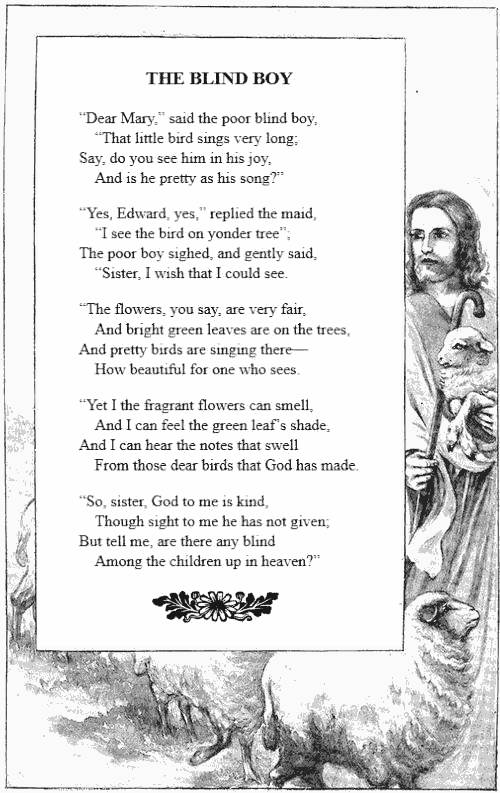 THE BLIND BOY

"Dear Mary," said the poor blind boy,
"That little bird sings very long;
Say, do you see him in his joy,
And is he pretty as his song?"

"Yes, Edward, yes," replied the maid,
"I see the bird on yonder tree";
The poor boy sighed, and gently said,
"Sister, I wish that I could see.

"The flowers, you say, are very fair,
And bright green leaves are on the trees,
And pretty birds are singing there—
How beautiful for one who sees.

"Yet I the fragrant flowers can smell,
And I can feel the green leaf's shade,
And I can hear the notes that swell
From those dear birds that God has made.

"So, sister, God to me is kind,
Though sight to me he has not given;
But tell me, are there any blind
Among the children up in heaven?"